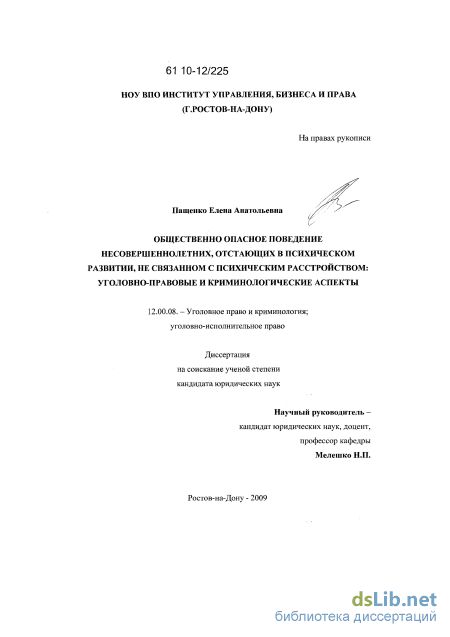 61 10-12/225

НОУ ВПО ИНСТИТУТ УПРАВЛЕНИЯ, БИЗНЕСА И ПРАВА (Г.РОСТОВ-НА-ДОНУ)

На правах рукописи

Пащенко Елена Анатольевна

ОБЩЕСТВЕННО ОПАСНОЕ ПОВЕДЕНИЕ НЕСОВЕРШЕННОЛЕТНИХ, ОТСТАЮЩИХ В ПСИХИЧЕСКОМ РАЗВИТИИ, НЕ СВЯЗАННОМ С ПСИХИЧЕСКИМ РАССТРОЙСТВОМ: УГОЛОВНО-ПРАВОВЫЕ И КРИМИНОЛОГИЧЕСКИЕ АСПЕКТЫ

12.00.08. – Уголовное право и криминология; уголовно-исполнительное право

Диссертация на соискание ученой степени кандидата юридических наук

Научный руководитель – кандидат юридических наук, доцент, профессор кафедры Мелешко Н.П.

Ростов-на-Дону - 2009

dsLib.net
библиотека диссертаций